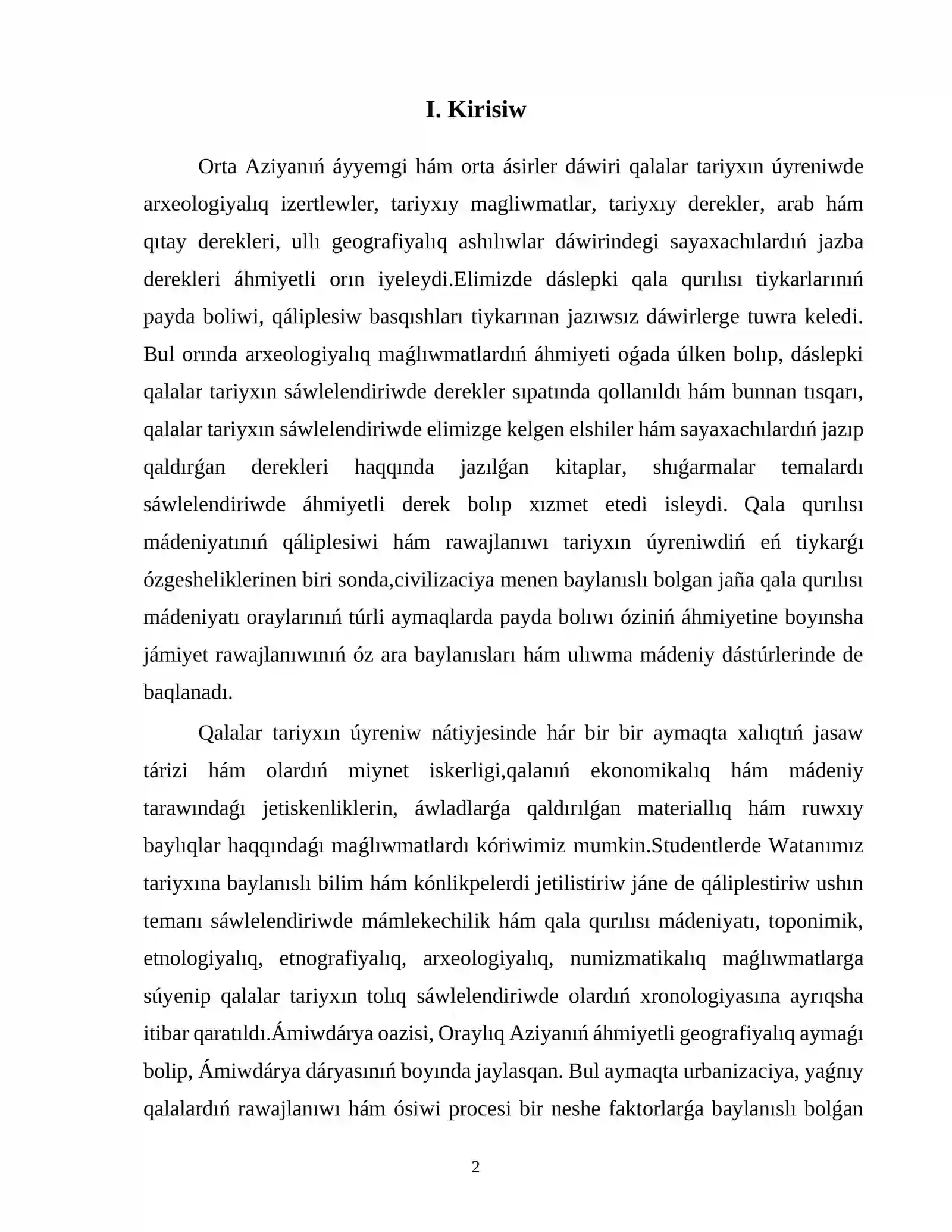 I. Kirisiw

Orta Aziyanıń áyyemgi hám orta ásirler dáwiri qalalar tariyxın úyreniwde arxeologiyalıq izertlewler, tariyxıy magliwmatlar, tariyxıy derekler, arab hám qıtay derekleri, ullı geografiyalıq ashılıwlar dáwirindegi sayaxachılardıń jazba derekleri áhmiyetli orın iyeleydi.Elimizde dáslepki qala qurılısı tiykarlarınıń payda boliwi, qáliplesiw basqıshları tiykarınan jazıwsız dáwirlerge tuwra keledi. Bul orında arxeologiyalıq maǵlıwmatlardıń áhmiyeti oǵada úlken bolıp, dáslepki qalalar tariyxın sáwlelendiriwde derekler sıpatında qollanıldı hám bunnan tısqarı, qalalar tariyxın sáwlelendiriwde elimizge kelgen elshiler hám sayaxachılardıń jazıp qaldırǵan derekleri haqqında jazılǵan kitaplar, shıǵarmalar temalardı sáwlelendiriwde áhmiyetli derek bolıp xızmet etedi isleydi. Qala qurılısı mádeniyatınıń qáliplesiwi hám rawajlanıwı tariyxın úyreniwdiń eń tiykarǵı ózgesheliklerinen biri sonda,civilizaciya menen baylanıslı bolgan jaña qala qurılısı mádeniyatı oraylarınıń túrli aymaqlarda payda bolıwı óziniń áhmiyetine boyınsha jámiyet rawajlanıwınıń óz ara baylanısları hám ulıwma mádeniy dástúrlerinde de baqlanadı.

Qalalar tariyxın úyreniw nátiyjesinde hár bir bir aymaqta xalıqtıń jasaw tárizi hám olardıń miynet iskerligi,qalanıń ekonomikalıq hám mádeniy tarawındaǵı jetiskenliklerin, áwladlarǵa qaldırılǵan materiallıq hám ruwxıy baylıqlar haqqındaǵı maǵlıwmatlardı kóriwimiz mumkin.Studentlerde Watanımız tariyxına baylanıslı bilim hám kónlikpelerdi jetilistiriw jáne de qáliplestiriw ushın temanı sáwlelendiriwde mámlekechilik hám qala qurılısı mádeniyatı, toponimik, etnologiyalıq, etnografiyalıq, arxeologiyalıq, numizmatikalıq maǵlıwmatlarga súyenip qalalar tariyxın tolıq sáwlelendiriwde olardıń xronologiyasına ayrıqsha itibar qaratıldı.Ámiwdárya oazisi, Oraylıq Aziyanıń áhmiyetli geografiyalıq aymaǵı bolip, Ámiwdárya dáryasınıń boyında jaylasqan. Bul aymaqta urbanizaciya, yaǵnıy qalalardıń rawajlanıwı hám ósiwi procesi bir neshe faktorlarǵa baylanıslı bolǵan

2